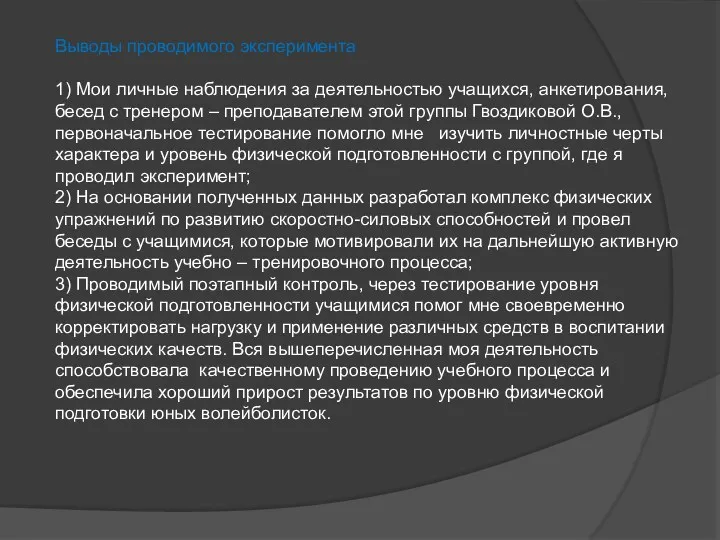 Выводы проводимого эксперимента

1) Мои личные наблюдения за деятельностью учащихся, анкетирования, бесед с тренером – преподавателем этой группы Гвоздиковой О.В., первоначальное тестирование помогло мне изучить личностные черты характера и уровень физической подготовленности с группой, где я проводил эксперимент;
2) На основании полученных данных разработал комплекс физических упражнений по развитию скоростно-силовых способностей и провел беседы с учащимися, которые мотивировали их на дальнейшую активную деятельность учебно – тренировочного процесса;
3) Проводимый поэтапный контроль, через тестирование уровня физической подготовленности учащимися помог мне своевременно корректировать нагрузку и применение различных средств в воспитании физических качеств. Вся вышеперечисленная моя деятельность способствовала качественному проведению учебного процесса и обеспечила хороший прирост результатов по уровню физической подготовки юных волейболисток.